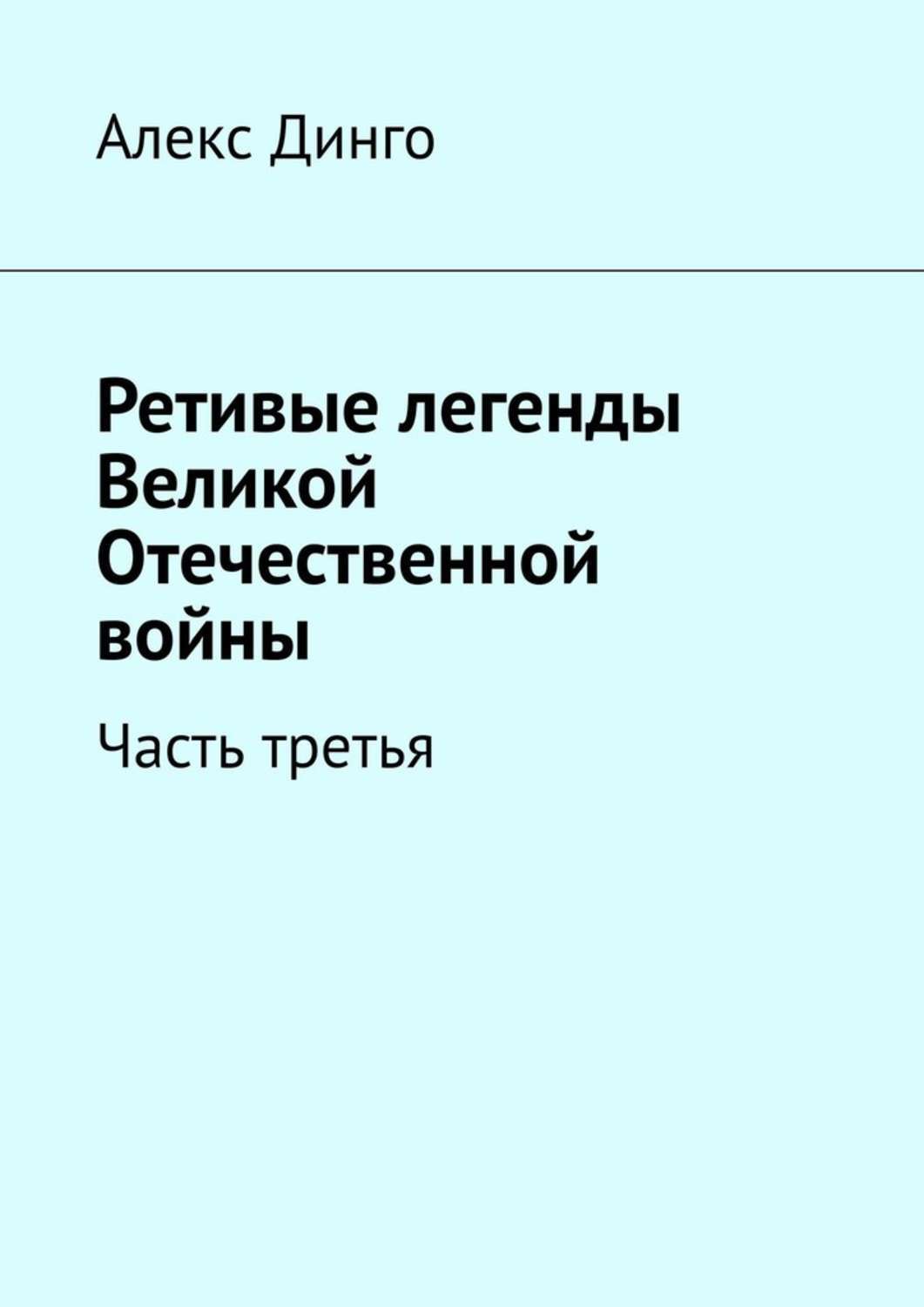 Алекс Динго

Ретивые легенды Великой Отечественной войны

Часть третья